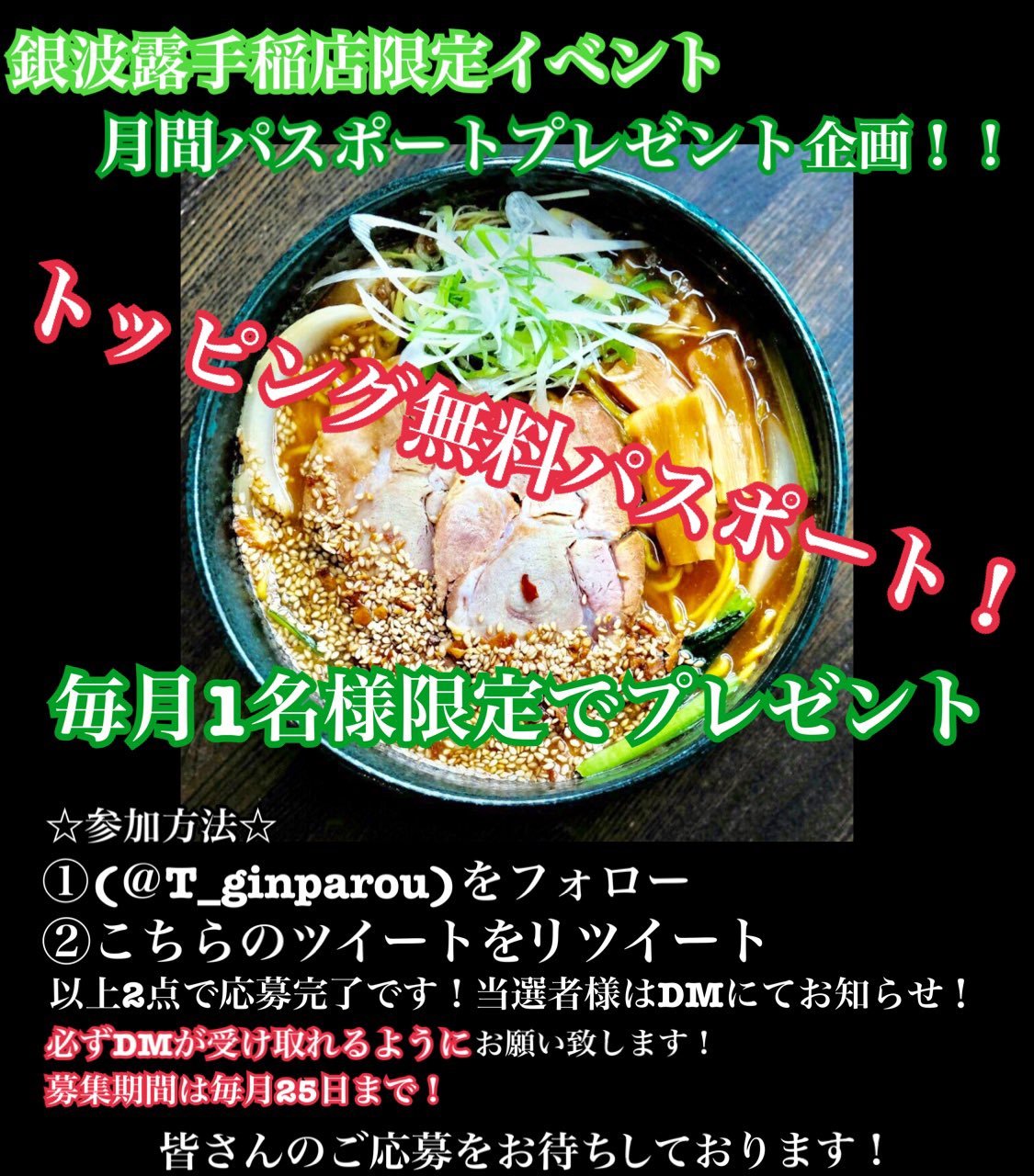 銀波露手稲店限定イベント
月間パスポートプレゼント企画！！

トッピング無料パスポート！

毎月1名様限定でプレゼント

☆参加方法☆
①(@T_ginparou)をフォロー
②こちらのツイートをリツイート
以上2点で応募完了です！当選者様はDMにてお知らせ！
必ずDMが受け取れるようにお願い致します！
募集期間は毎月25日まで！

皆さんのご応募をお待ちしております！